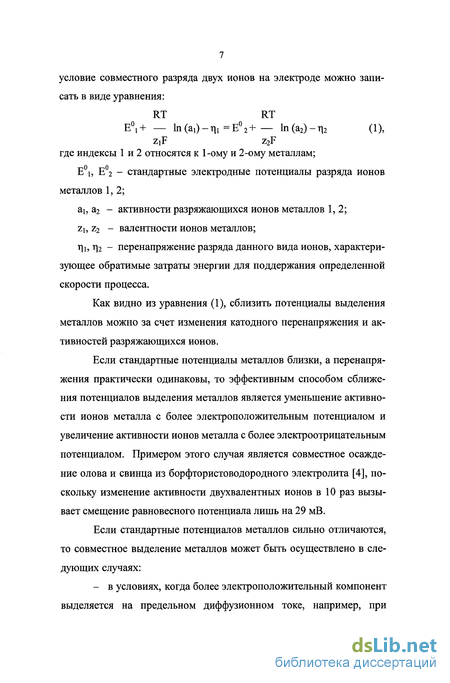 7

условие совместного разряда двух ионов на электроде можно записать в виде уравнения:

$E^0_1 + \frac{RT}{z_1F} \ln(a_1) - \eta_1 = E^0_2 + \frac{RT}{z_2F} \ln(a_2) - \eta_2$ (1),

где индексы 1 и 2 относятся к 1-ому и 2-ому металлам;

$E^0_1$, $E^0_2$ – стандартные электродные потенциалы разряда ионов металлов 1, 2;

$a_1$, $a_2$ – активности разряжающихся ионов металлов 1, 2;

$z_1$, $z_2$ – валентности ионов металлов;

$\eta_1$, $\eta_2$ – перенапряжение разряда данного вида ионов, характеризующее обратимые затраты энергии для поддержания определенной скорости процесса.

Как видно из уравнения (1), сблизить потенциалы выделения металлов можно за счет изменения катодного перенапряжения и активностей разряжающихся ионов.

Если стандартные потенциалы металлов близки, а перенапряжения практически одинаковы, то эффективным способом сближения потенциалов выделения металлов является уменьшение активности ионов металла с более электроположительным потенциалом и увеличение активности ионов металла с более электроотрицательным потенциалом. Примером этого случая является совместное осаждение олова и свинца из борфтористоводородного электролита [4], поскольку изменение активности двухвалентных ионов в 10 раз вызывает смещение равновесного потенциала лишь на 29 мВ.

Если стандартные потенциалов металлов сильно отличаются, то совместное выделение металлов может быть осуществлено в следующих случаях:

– в условиях, когда более электроположительный компонент выделяется на предельном диффузионном токе, например, при

dsLib.net
библиотека диссертаций